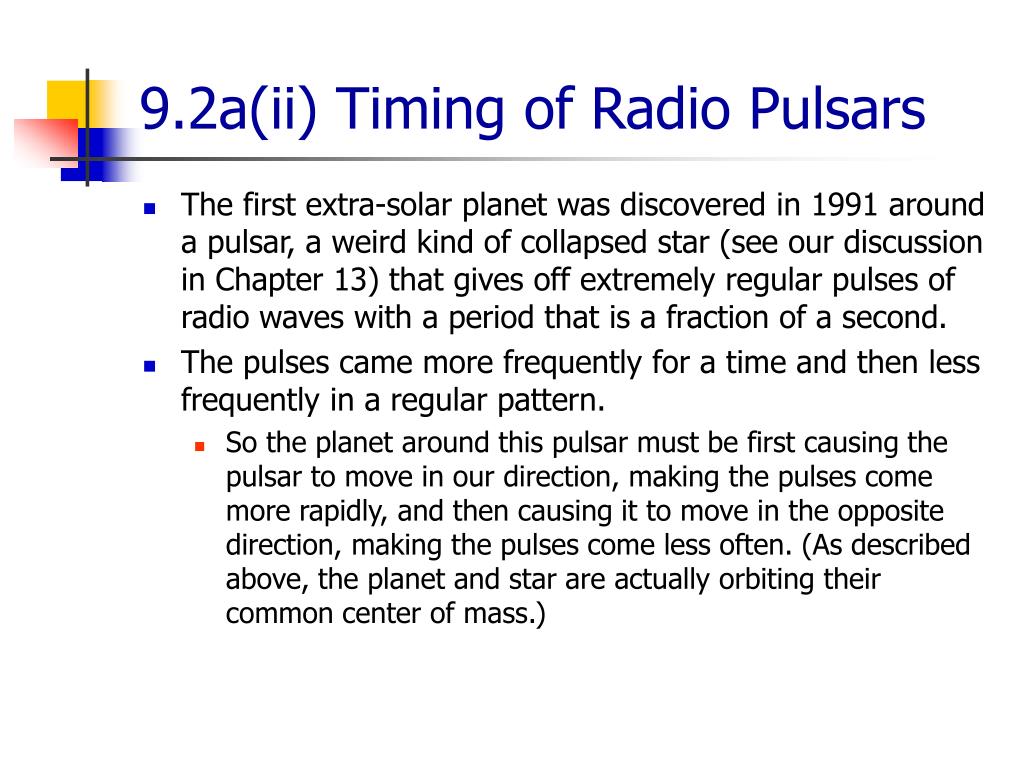 9.2a(ii) Timing of Radio Pulsars

The first extra-solar planet was discovered in 1991 around a pulsar, a weird kind of collapsed star (see our discussion in Chapter 13) that gives off extremely regular pulses of radio waves with a period that is a fraction of a second.

The pulses came more frequently for a time and then less frequently in a regular pattern.

So the planet around this pulsar must be first causing the pulsar to move in our direction, making the pulses come more rapidly, and then causing it to move in the opposite direction, making the pulses come less often. (As described above, the planet and star are actually orbiting their common center of mass.)